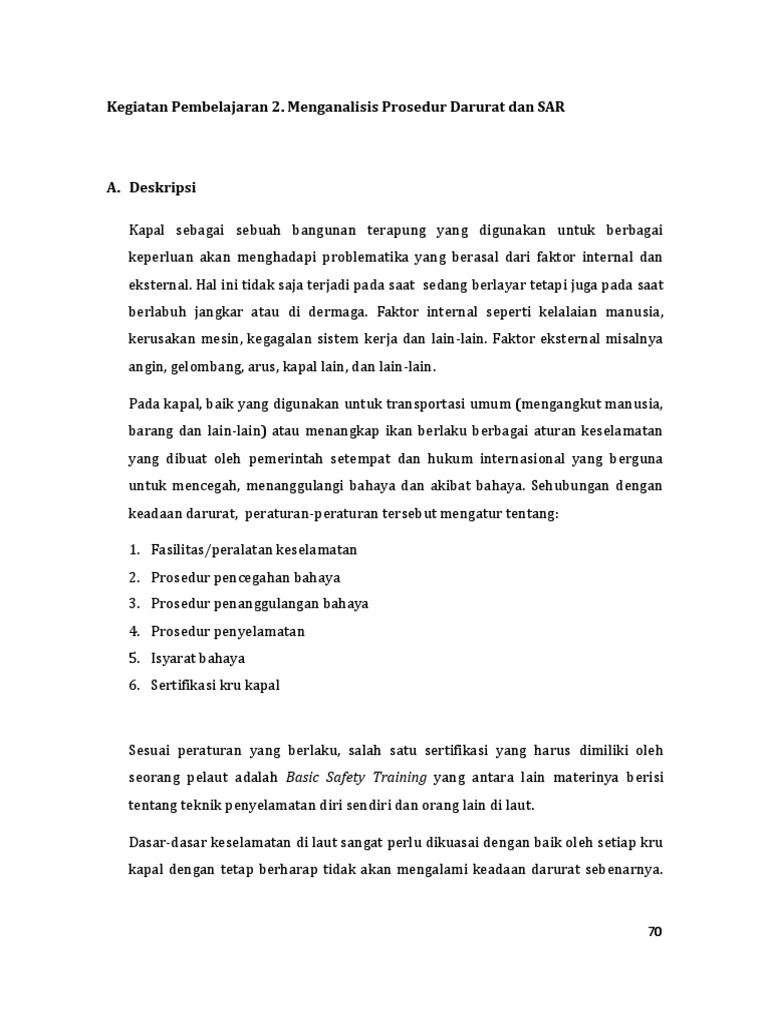 Kegiatan Pembelajaran 2. Menganalisis Prosedur Darurat dan SAR

A. Deskripsi

Kapal sebagai sebuah bangunan terapung yang digunakan untuk berbagai keperluan akan menghadapi problematika yang berasal dari faktor internal dan eksternal. Hal ini tidak saja terjadi pada saat sedang berlayar tetapi juga pada saat berlabuh jangkar atau di dermaga. Faktor internal seperti kelalaian manusia, kerusakan mesin, kegagalan sistem kerja dan lain-lain. Faktor eksternal misalnya angin, gelombang, arus, kapal lain, dan lain-lain.

Pada kapal, baik yang digunakan untuk transportasi umum (mengangkut manusia, barang dan lain-lain) atau menangkap ikan berlaku berbagai aturan keselamatan yang dibuat oleh pemerintah setempat dan hukum internasional yang berguna untuk mencegah, menanggulangi bahaya dan akibat bahaya. Sehubungan dengan keadaan darurat, peraturan-peraturan tersebut mengatur tentang:

1. Fasilitas/peralatan keselamatan
2. Prosedur pencegahan bahaya
3. Prosedur penanggulangan bahaya
4. Prosedur penyelamatan
5. Isyarat bahaya
6. Sertifikasi kru kapal

Sesuai peraturan yang berlaku, salah satu sertifikasi yang harus dimiliki oleh seorang pelaut adalah Basic Safety Training yang antara lain materinya berisi tentang teknik penyelamatan diri sendiri dan orang lain di laut.

Dasar-dasar keselamatan di laut sangat perlu dikuasai dengan baik oleh setiap kru kapal dengan tetap berharap tidak akan mengalami keadaan darurat sebenarnya.

70